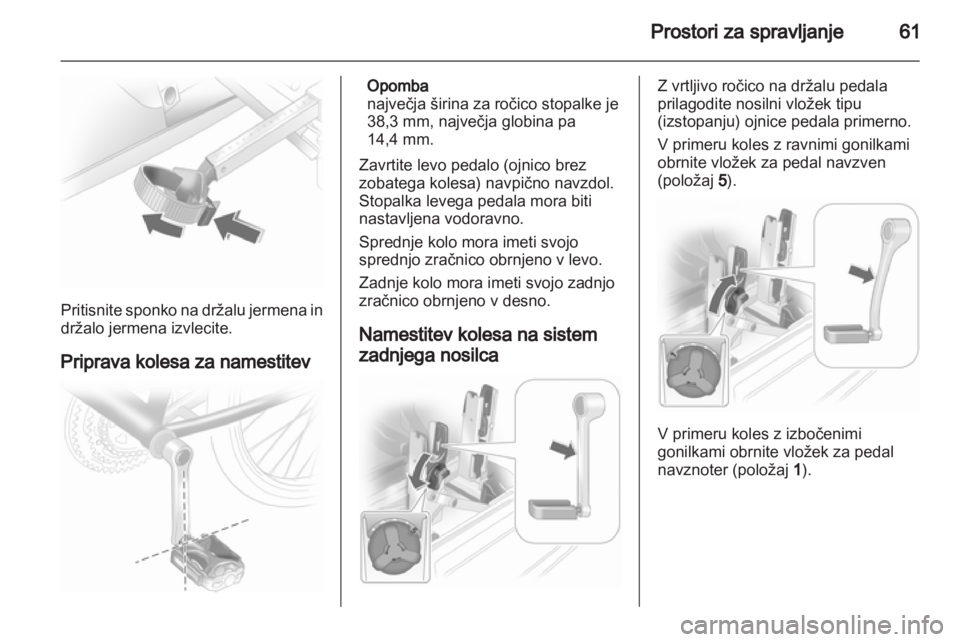 Prostori za spravljanje 61

Pritisnite sponko na držalu jermena in držalo jermena izvlecite.

Priprava kolesa za namestitev

Opomba
največja širina za ročico stopalke je 38,3 mm, največja globina pa 14,4 mm.

Zavrtite levo pedalo (ojnico brez zobatega kolesa) navpično navzdol. Stopalka levega pedala mora biti nastavljena vodoravno.

Sprednje kolo mora imeti svojo sprednjo zračnico obrnjeno v levo.

Zadnje kolo mora imeti svojo zadnjo zračnico obrnjeno v desno.

Namestitev kolesa na sistem zadnjega nosilca

Z vrtljivo ročico na držalu pedala prilagodite nosilni vložek tipu (izstopanju) ojnice pedala primerno.

V primeru koles z ravnimi gonilkami obrnite vložek za pedal navzven (položaj 5).

V primeru koles z izbočenimi gonilkami obrnite vložek za pedal navznoter (položaj 1).

carmanualsonline.info